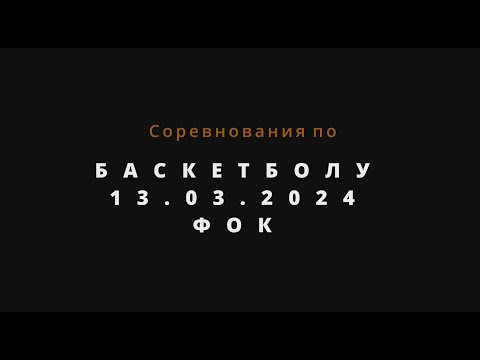 Соревнования по
БАСКЕТБОЛУ
13.03.2024
ФОК